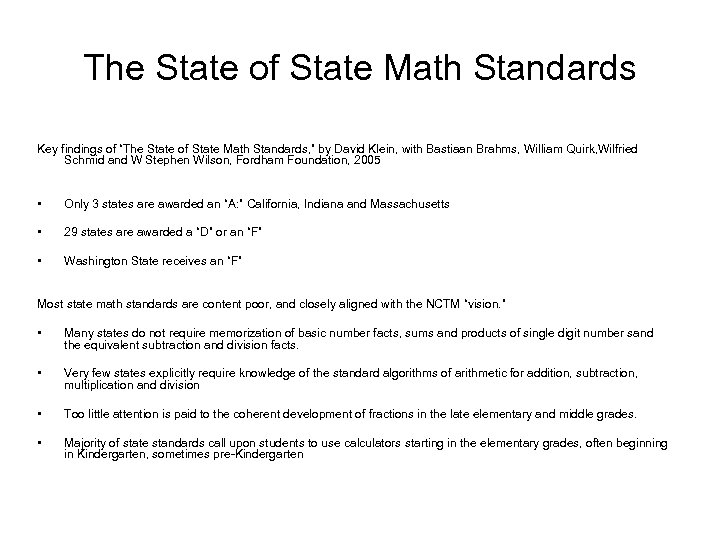 The State of State Math Standards

Key findings of "The State of State Math Standards," by David Klein, with Bastiaan Brahms, William Quirk,Wilfried Schmid and W Stephen Wilson, Fordham Foundation, 2005

• Only 3 states are awarded an "A:" California, Indiana and Massachusetts

• 29 states are awarded a "D" or an "F"

• Washington State receives an "F"

Most state math standards are content poor, and closely aligned with the NCTM "vision."

• Many states do not require memorization of basic number facts, sums and products of single digit number sand the equivalent subtraction and division facts.

• Very few states explicitly require knowledge of the standard algorithms of arithmetic for addition, subtraction, multiplication and division

• Too little attention is paid to the coherent development of fractions in the late elementary and middle grades.

• Majority of state standards call upon students to use calculators starting in the elementary grades, often beginning in Kindergarten, sometimes pre-Kindergarten